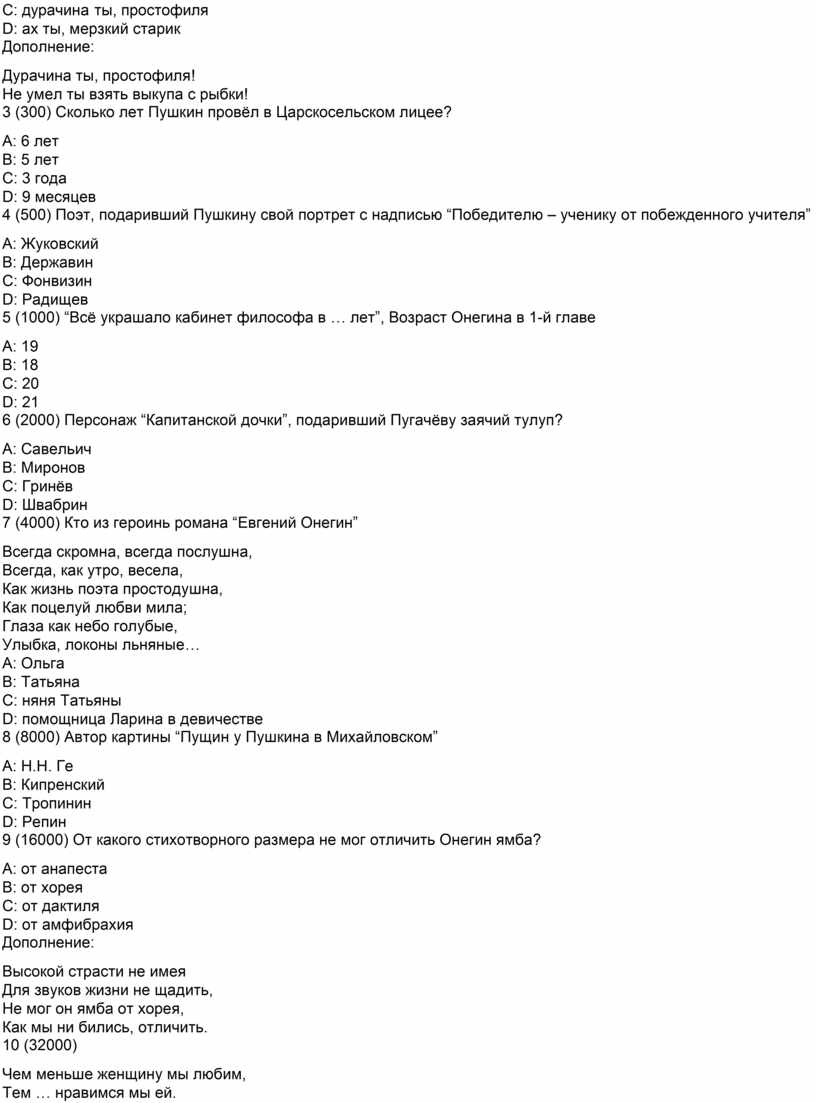 C: дурачина ты, простофиля
D: ах ты, мерзкий старик
Дополнение:

Дурачина ты, простофиля!
Не умел ты взять выкупа с рыбки!
3 (300) Сколько лет Пушкин провёл в Царскосельском лицее?

A: 6 лет
B: 5 лет
C: 3 года
D: 9 месяцев
4 (500) Поэт, подаривший Пушкину свой портрет с надписью “Победителю – ученику от побежденного учителя”

A: Жуковский
B: Державин
C: Фонвизин
D: Радищев
5 (1000) “Всё украшало кабинет философа в … лет”, Возраст Онегина в 1-й главе

A: 19
B: 18
C: 20
D: 21
6 (2000) Персонаж “Капитанской дочки”, подаривший Пугачёву заячий тулуп?

A: Савельич
B: Миронов
C: Гринёв
D: Швабрин
7 (4000) Кто из героинь романа “Евгений Онегин”

Всегда скромна, всегда послушна,
Всегда, как утро, весела,
Как жизнь поэта простодушна,
Как поцелуй любви мила;
Глаза как небо голубые,
Улыбка, локоны льняные…
A: Ольга
B: Татьяна
C: няня Татьяны
D: помощница Ларина в девичестве
8 (8000) Автор картины “Пущин у Пушкина в Михайловском”

A: Н.Н. Ге
B: Кипренский
C: Тропинин
D: Репин
9 (16000) От какого стихотворного размера не мог отличить Онегин ямба?

A: от анапеста
B: от хорея
C: от дактиля
D: от амфибрахия
Дополнение:

Высокой страсти не имея
Для звуков жизни не щадить,
Не мог он ямба от хорея,
Как мы ни бились, отличить.
10 (32000)

Чем меньше женщину мы любим,
Тем … нравимся мы ей.